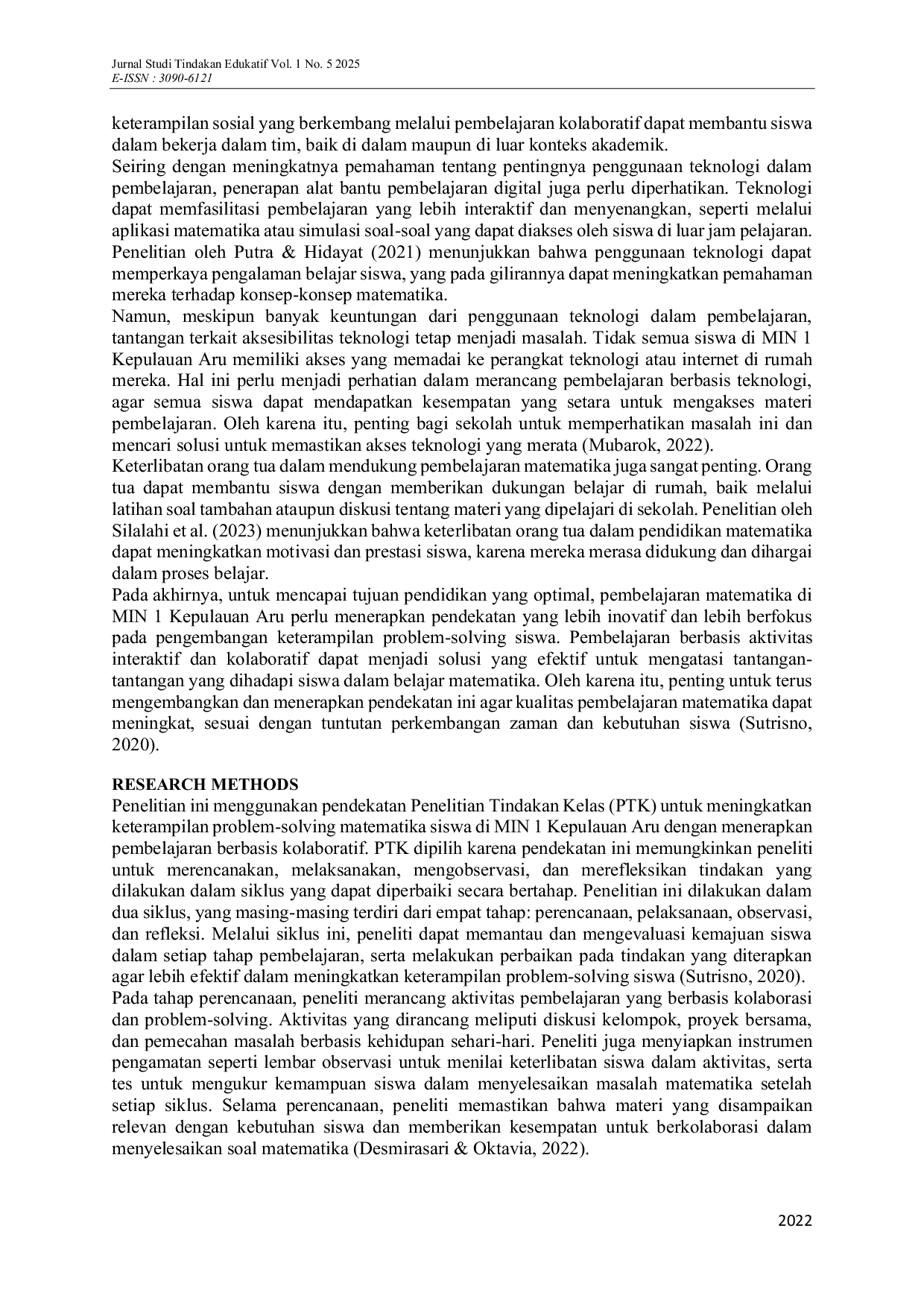 Jurnal Studi Tindakan Edukatif Vol. 1 No. 5 2025
E-ISSN : 3090-6121

keterampilan sosial yang berkembang melalui pembelajaran kolaboratif dapat membantu siswa dalam bekerja dalam tim, baik di dalam maupun di luar konteks akademik.
Seiring dengan meningkatnya pemahaman tentang pentingnya penggunaan teknologi dalam pembelajaran, penerapan alat bantu pembelajaran digital juga perlu diperhatikan. Teknologi dapat memfasilitasi pembelajaran yang lebih interaktif dan menyenangkan, seperti melalui aplikasi matematika atau simulasi soal-soal yang dapat diakses oleh siswa di luar jam pelajaran. Penelitian oleh Putra & Hidayat (2021) menunjukkan bahwa penggunaan teknologi dapat memperkaya pengalaman belajar siswa, yang pada gilirannya dapat meningkatkan pemahaman mereka terhadap konsep-konsep matematika.
Namun, meskipun banyak keuntungan dari penggunaan teknologi dalam pembelajaran, tantangan terkait aksesibilitas teknologi tetap menjadi masalah. Tidak semua siswa di MIN 1 Kepulauan Aru memiliki akses yang memadai ke perangkat teknologi atau internet di rumah mereka. Hal ini perlu menjadi perhatian dalam merancang pembelajaran berbasis teknologi, agar semua siswa dapat mendapatkan kesempatan yang setara untuk mengakses materi pembelajaran. Oleh karena itu, penting bagi sekolah untuk memperhatikan masalah ini dan mencari solusi untuk memastikan akses teknologi yang merata (Mubarok, 2022).
Keterlibatan orang tua dalam mendukung pembelajaran matematika juga sangat penting. Orang tua dapat membantu siswa dengan memberikan dukungan belajar di rumah, baik melalui latihan soal tambahan ataupun diskusi tentang materi yang dipelajari di sekolah. Penelitian oleh Silalahi et al. (2023) menunjukkan bahwa keterlibatan orang tua dalam pendidikan matematika dapat meningkatkan motivasi dan prestasi siswa, karena mereka merasa didukung dan dihargai dalam proses belajar.
Pada akhirnya, untuk mencapai tujuan pendidikan yang optimal, pembelajaran matematika di MIN 1 Kepulauan Aru perlu menerapkan pendekatan yang lebih inovatif dan lebih berfokus pada pengembangan keterampilan problem-solving siswa. Pembelajaran berbasis aktivitas interaktif dan kolaboratif dapat menjadi solusi yang efektif untuk mengatasi tantangan-tantangan yang dihadapi siswa dalam belajar matematika. Oleh karena itu, penting untuk terus mengembangkan dan menerapkan pendekatan ini agar kualitas pembelajaran matematika dapat meningkat, sesuai dengan tuntutan perkembangan zaman dan kebutuhan siswa (Sutrisno, 2020).

RESEARCH METHODS
Penelitian ini menggunakan pendekatan Penelitian Tindakan Kelas (PTK) untuk meningkatkan keterampilan problem-solving matematika siswa di MIN 1 Kepulauan Aru dengan menerapkan pembelajaran berbasis kolaboratif. PTK dipilih karena pendekatan ini memungkinkan peneliti untuk merencanakan, melaksanakan, mengobservasi, dan merefleksikan tindakan yang dilakukan dalam siklus yang dapat diperbaiki secara bertahap. Penelitian ini dilakukan dalam dua siklus, yang masing-masing terdiri dari empat tahap: perencanaan, pelaksanaan, observasi, dan refleksi. Melalui siklus ini, peneliti dapat memantau dan mengevaluasi kemajuan siswa dalam setiap tahap pembelajaran, serta melakukan perbaikan pada tindakan yang diterapkan agar lebih efektif dalam meningkatkan keterampilan problem-solving siswa (Sutrisno, 2020).
Pada tahap perencanaan, peneliti merancang aktivitas pembelajaran yang berbasis kolaborasi dan problem-solving. Aktivitas yang dirancang meliputi diskusi kelompok, proyek bersama, dan pemecahan masalah berbasis kehidupan sehari-hari. Peneliti juga menyiapkan instrumen pengamatan seperti lembar observasi untuk menilai keterlibatan siswa dalam aktivitas, serta tes untuk mengukur kemampuan siswa dalam menyelesaikan masalah matematika setelah setiap siklus. Selama perencanaan, peneliti memastikan bahwa materi yang disampaikan relevan dengan kebutuhan siswa dan memberikan kesempatan untuk berkolaborasi dalam menyelesaikan soal matematika (Desmirasari & Oktavia, 2022).

2022